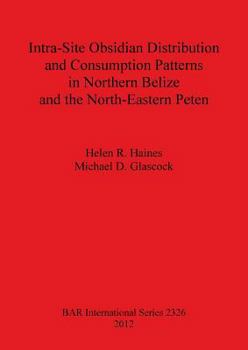 Intra-Site Obsidian Distribution and Consumption Patterns in Northern Belize and the North-Eastern Peten

Helen R. Haines
Michael D. Glascock

BAR International Series 2326
2012